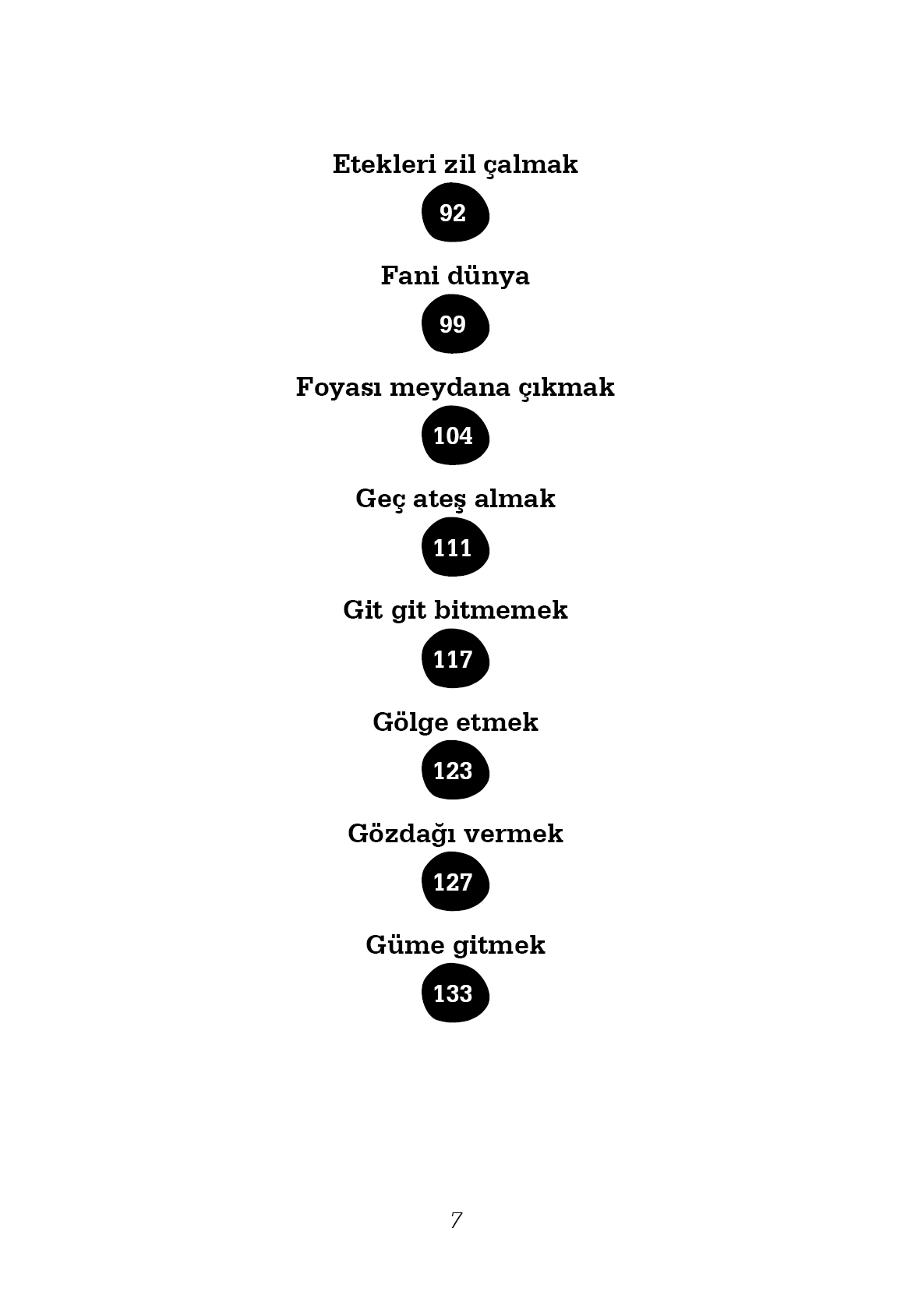 Etekleri zil çalmak

92

Fani dünya

99

Foyası meydana çıkmak

104

Geç ateş almak

111

Git git bitmemek

117

Gölge etmek

123

Gözdağı vermek

127

Güme gitmek

133

7